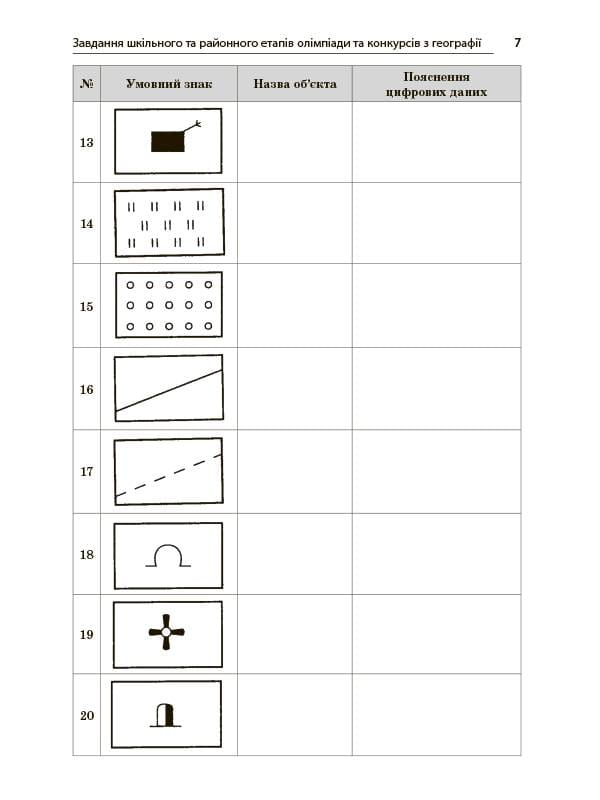 Завдання шкільного та районного етапів олімпіади та конкурсів з географії 7

| № | Умовний знак | Назва об'єкта | Пояснення цифрових даних |
|---|---|---|---|
| 13 | | | |
| 14 | | | |
| 15 | | | |
| 16 | | | |
| 17 | | | |
| 18 | | | |
| 19 | | | |
| 20 | | | |